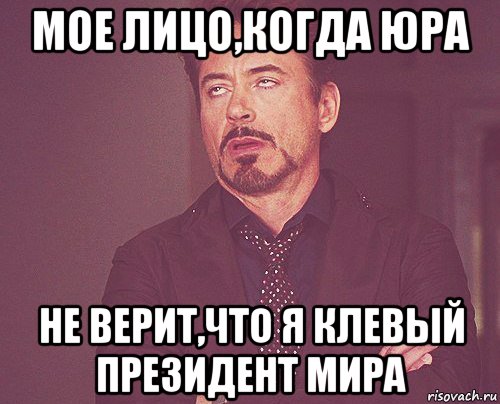 МОЕ ЛИЦО,КОГДА ЮРА

НЕ ВЕРИТ,ЧТО Я КЛЕВЫЙ ПРЕЗИДЕНТ МИРА

risovach.ru